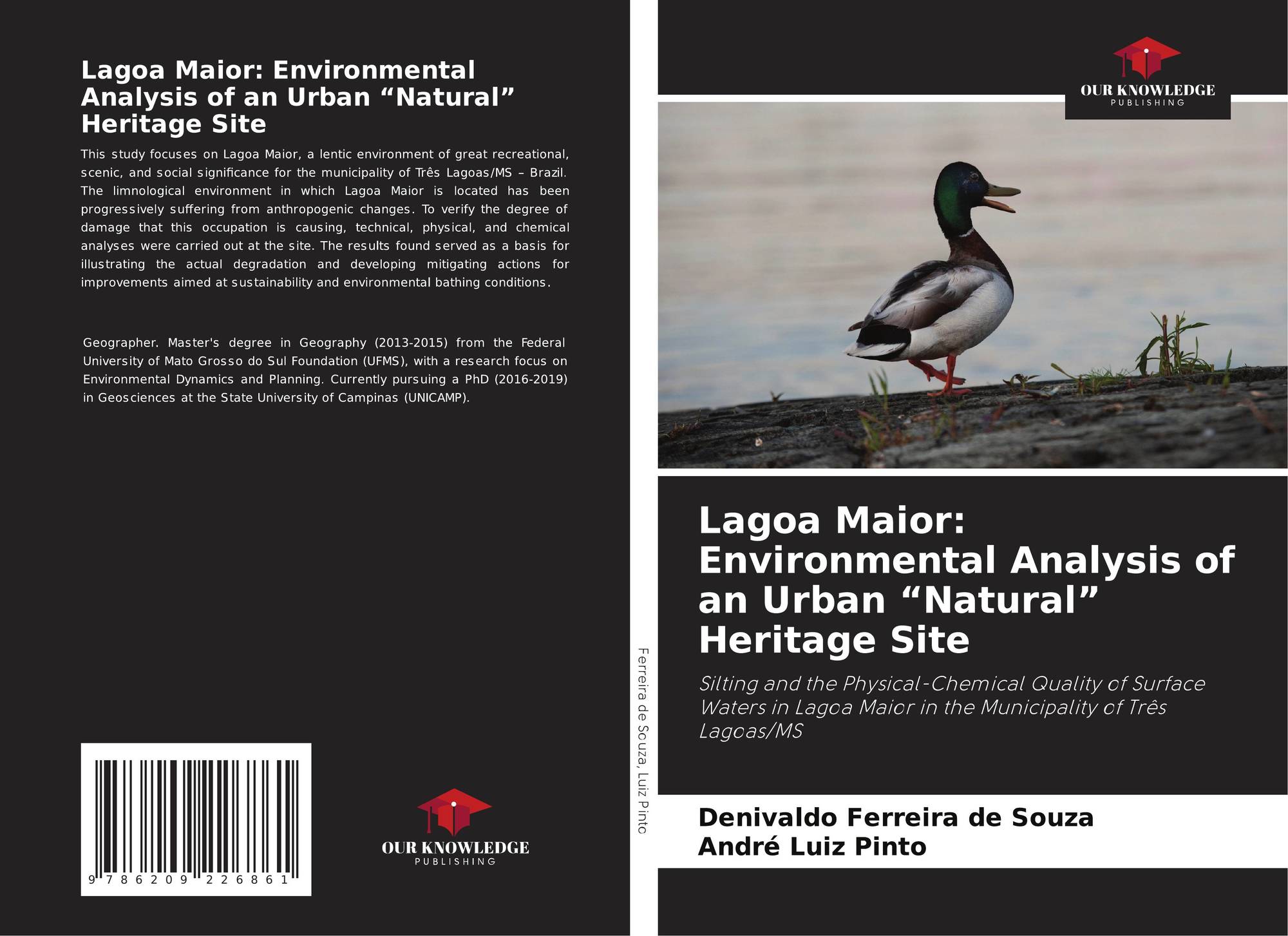 Lagoa Maior: Environmental Analysis of an Urban “Natural” Heritage Site

This study focuses on Lagoa Maior, a lentic environment of great recreational, scenic, and social significance for the municipality of Três Lagoas/MS – Brazil. The limnological environment in which Lagoa Maior is located has been progressively suffering from anthropogenic changes. To verify the degree of damage that this occupation is causing, technical, physical, and chemical analyses were carried out at the site. The results found served as a basis for illustrating the actual degradation and developing mitigating actions for improvements aimed at sustainability and environmental bathing conditions.

Geographer. Master's degree in Geography (2013-2015) from the Federal University of Mato Grosso do Sul Foundation (UFMS), with a research focus on Environmental Dynamics and Planning. Currently pursuing a PhD (2016-2019) in Geosciences at the State University of Campinas (UNICAMP).

9 786209 226861

OUR KNOWLEDGE
PUBLISHING

Ferreira de Souza, Luiz Pinto

OUR KNOWLEDGE
PUBLISHING

Lagoa Maior: Environmental Analysis of an Urban “Natural” Heritage Site

Silting and the Physical-Chemical Quality of Surface Waters in Lagoa Maior in the Municipality of Três Lagoas/MS

Denivaldo Ferreira de Souza
André Luiz Pinto